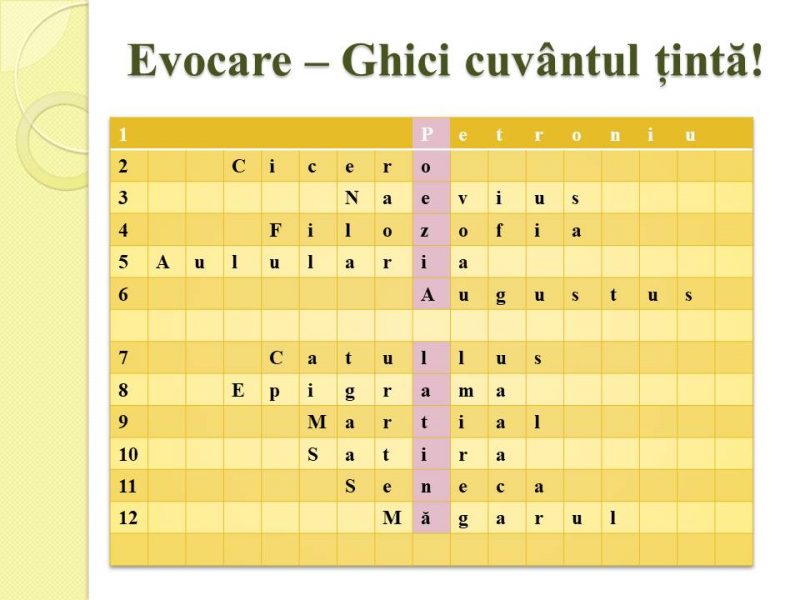 Evocare – Ghici cuvântul țintă!

| 1 | | | | | | | | P | e | t | r | o | n | i | u | |
|---|---|---|---|---|---|---|---|---|---|---|---|---|---|---|---|---|
| 2 | | | C | i | c | e | r | o | | | | | | | | |
| 3 | | | | | | N | a | e | v | i | u | s | | | | |
| 4 | | | | F | i | l | o | z | o | f | i | a | | | | |
| 5 | A | u | l | u | l | a | r | i | a | | | | | | | |
| 6 | | | | | | | | A | u | g | u | s | t | u | s | |
| | | | | | | | | | | | | | | | | |
| 7 | | | | C | a | t | u | l | l | u | s | | | | | |
| 8 | | | E | p | i | g | r | a | m | a | | | | | | |
| 9 | | | | | M | a | r | t | i | a | l | | | | | |
| 10 | | | | | S | a | t | i | r | a | | | | | | |
| 11 | | | | | | S | e | n | e | c | a | | | | | |
| 12 | | | | | | | M | ă | g | a | r | u | l | | | |
| | | | | | | | | | | | | | | | | |